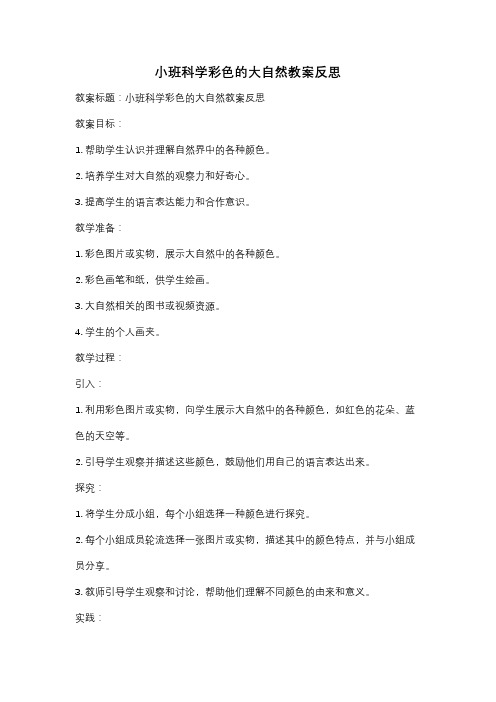 小班科学彩色的大自然教案反思

教案标题：小班科学彩色的大自然教案反思

教案目标：

1. 帮助学生认识并理解自然界中的各种颜色。

2. 培养学生对大自然的观察力和好奇心。

3. 提高学生的语言表达能力和合作意识。

教学准备：

1. 彩色图片或实物，展示大自然中的各种颜色。

2. 彩色画笔和纸，供学生绘画。

3. 大自然相关的图书或视频资源。

4. 学生的个人画夹。

教学过程：

引入：

1. 利用彩色图片或实物，向学生展示大自然中的各种颜色，如红色的花朵、蓝色的天空等。

2. 引导学生观察并描述这些颜色，鼓励他们用自己的语言表达出来。

探究：

1. 将学生分成小组，每个小组选择一种颜色进行探究。

2. 每个小组成员轮流选择一张图片或实物，描述其中的颜色特点，并与小组成员分享。

3. 教师引导学生观察和讨论，帮助他们理解不同颜色的由来和意义。

实践：